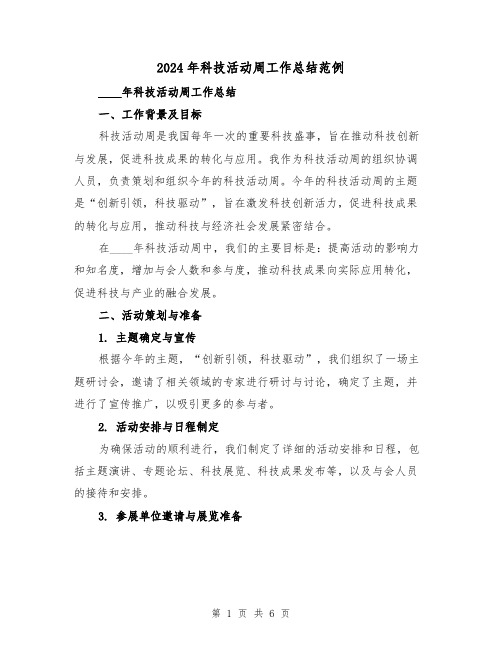 2024年科技活动周工作总结范例

____年科技活动周工作总结

一、工作背景及目标

科技活动周是我国每年一次的重要科技盛事，旨在推动科技创新与发展，促进科技成果的转化与应用。我作为科技活动周的组织协调人员，负责策划和组织今年的科技活动周。今年的科技活动周的主题是“创新引领，科技驱动”，旨在激发科技创新活力，促进科技成果的转化与应用，推动科技与经济社会发展紧密结合。

在____年科技活动周中，我们的主要目标是：提高活动的影响力和知名度，增加与会人数和参与度，推动科技成果向实际应用转化，促进科技与产业的融合发展。

二、活动策划与准备

1. 主题确定与宣传

根据今年的主题，“创新引领，科技驱动”，我们组织了一场主题研讨会，邀请了相关领域的专家进行研讨与讨论，确定了主题，并进行了宣传推广，以吸引更多的参与者。

2. 活动安排与日程制定

为确保活动的顺利进行，我们制定了详细的活动安排和日程，包括主题演讲、专题论坛、科技展览、科技成果发布等，以及与会人员的接待和安排。

3. 参展单位邀请与展览准备

第 1 页 共 6 页